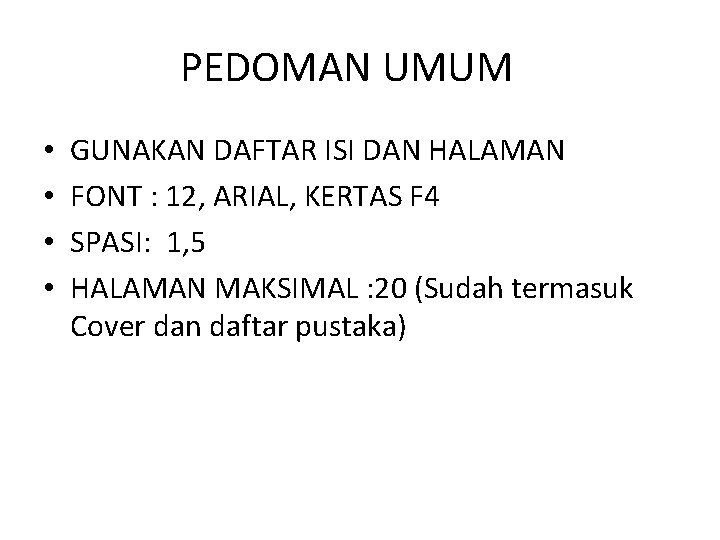 PEDOMAN UMUM

• GUNAKAN DAFTAR ISI DAN HALAMAN
• FONT : 12, ARIAL, KERTAS F4
• SPASI: 1,5
• HALAMAN MAKSIMAL :20 (Sudah termasuk Cover dan daftar pustaka)